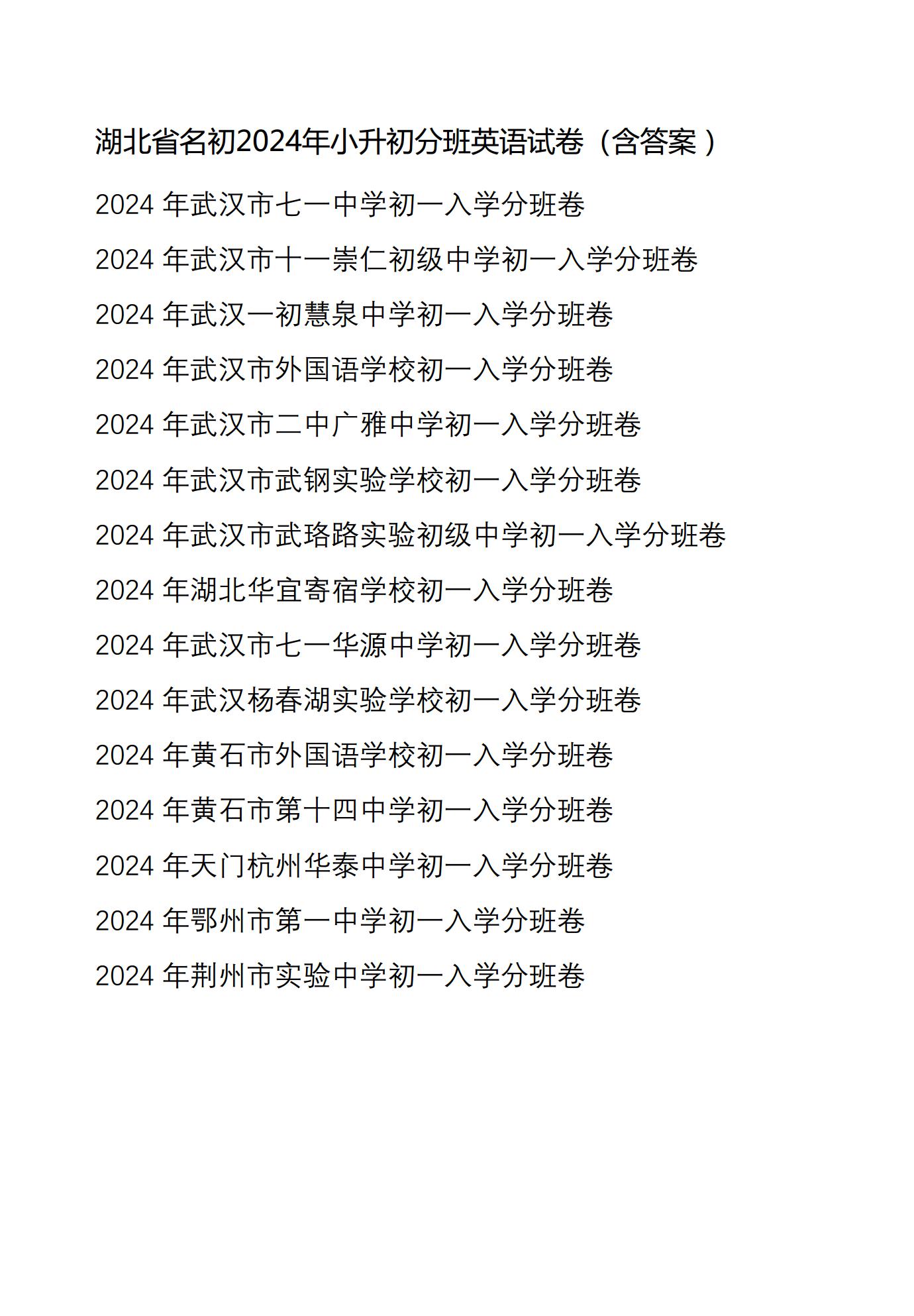 湖北省名初2024年小升初分班英语试卷（含答案）

2024 年武汉市七一中学初一入学分班卷

2024 年武汉市十一崇仁初级中学初一入学分班卷

2024 年武汉一初慧泉中学初一入学分班卷

2024 年武汉市外国语学校初一入学分班卷

2024 年武汉市二中广雅中学初一入学分班卷

2024 年武汉市武钢实验学校初一入学分班卷

2024 年武汉市武珞路实验初级中学初一入学分班卷

2024 年湖北华宜寄宿学校初一入学分班卷

2024 年武汉市七一华源中学初一入学分班卷

2024 年武汉杨春湖实验学校初一入学分班卷

2024 年黄石市外国语学校初一入学分班卷

2024 年黄石市第十四中学初一入学分班卷

2024 年天门杭州华泰中学初一入学分班卷

2024 年鄂州市第一中学初一入学分班卷

2024 年荆州市实验中学初一入学分班卷